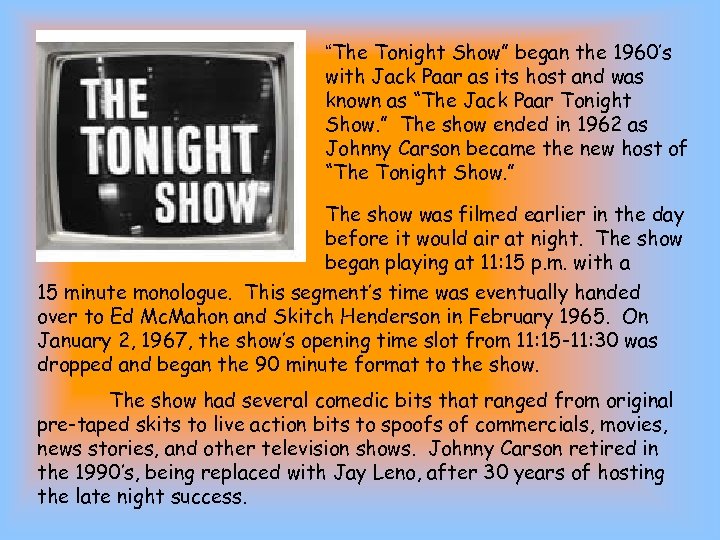 THE TONIGHT SHOW

“The Tonight Show” began the 1960’s with Jack Paar as its host and was known as “The Jack Paar Tonight Show.” The show ended in 1962 as Johnny Carson became the new host of “The Tonight Show.”

The show was filmed earlier in the day before it would air at night. The show began playing at 11:15 p.m. with a 15 minute monologue. This segment’s time was eventually handed over to Ed McMahon and Skitch Henderson in February 1965. On January 2, 1967, the show’s opening time slot from 11:15-11:30 was dropped and began the 90 minute format to the show.

The show had several comedic bits that ranged from original pre-taped skits to live action bits to spoofs of commercials, movies, news stories, and other television shows. Johnny Carson retired in the 1990’s, being replaced with Jay Leno, after 30 years of hosting the late night success.